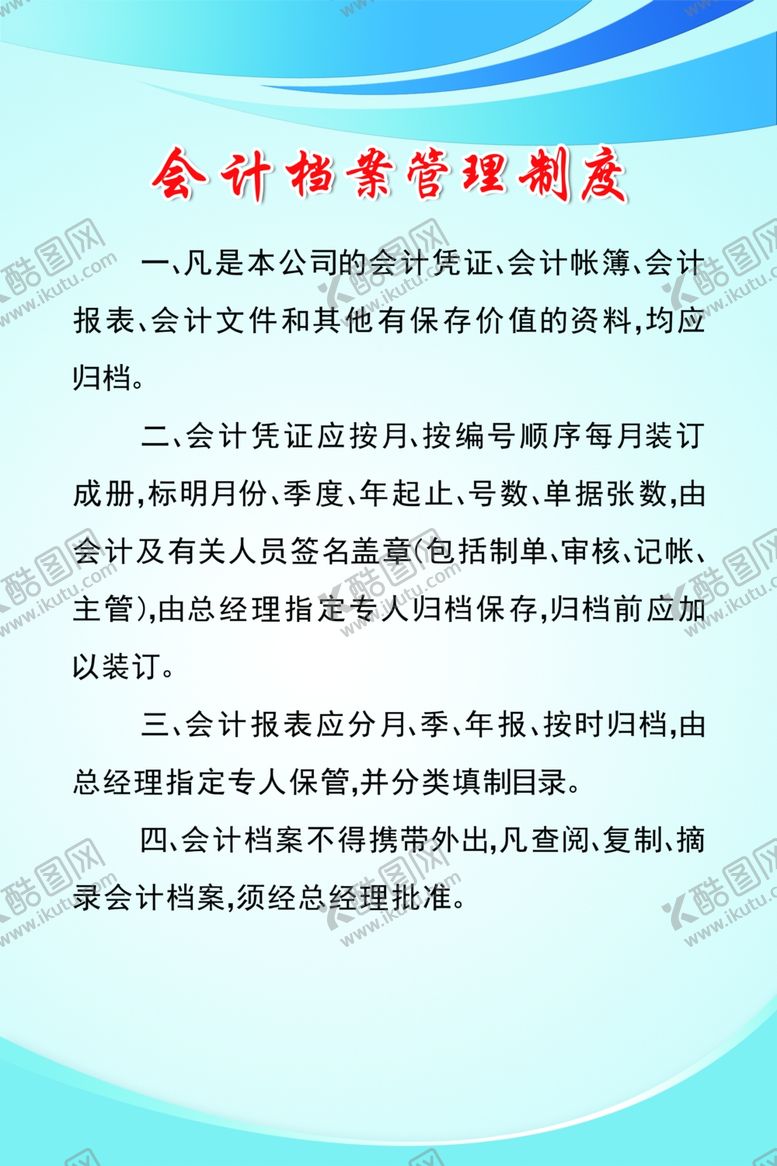 会计档案管理制度

一、凡是本公司的会计凭证、会计帐簿、会计报表、会计文件和其他有保存价值的资料，均应归档。

二、会计凭证应按月、按编号顺序每月装订成册，标明月份、季度、年起止、号数、单据张数，由会计及有关人员签名盖章（包括制单、审核、记帐、主管），由总经理指定专人归档保存，归档前应加以装订。

三、会计报表应分月、季、年报、按时归档，由总经理指定专人保管，并分类填制目录。

四、会计档案不得携带外出，凡查阅、复制、摘录会计档案，须经总经理批准。

酷图网 www.ikutu.com